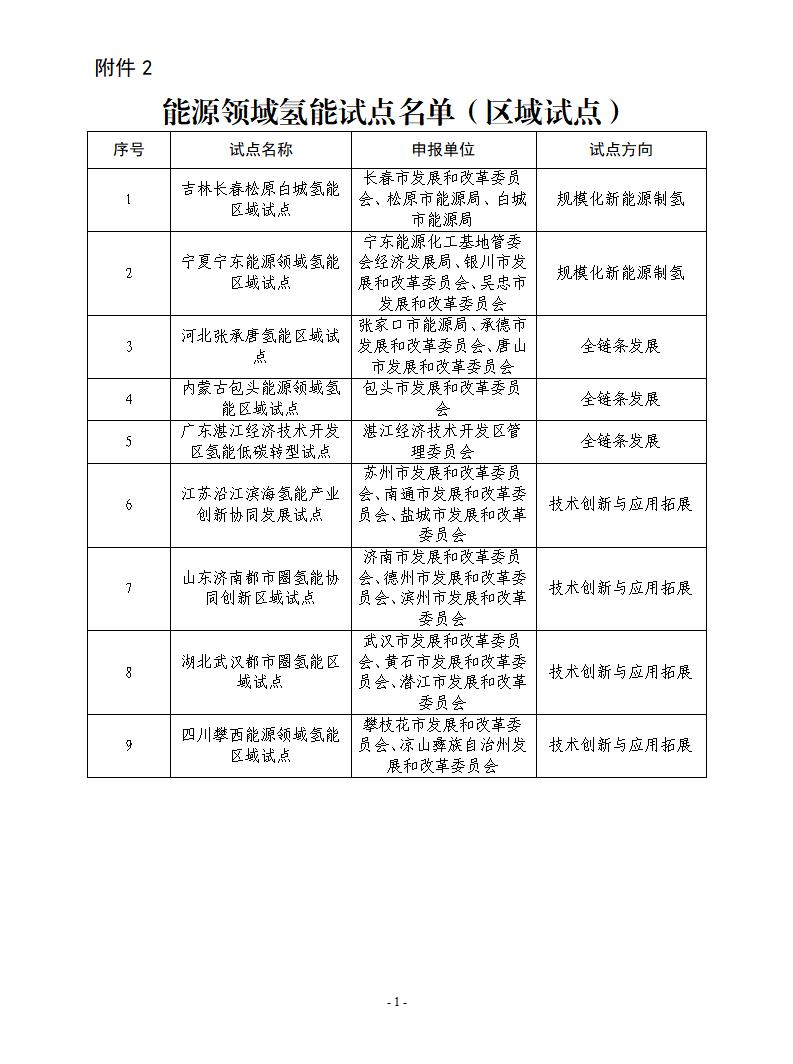 附件 2

能源领域氢能试点名单（区域试点）

| 序号 | 试点名称 | 申报单位 | 试点方向 |
|---|---|---|---|
| 1 | 吉林长春松原白城氢能区域试点 | 长春市发展和改革委员会、松原市能源局、白城市能源局 | 规模化新能源制氢 |
| 2 | 宁夏宁东能源领域氢能区域试点 | 宁东能源化工基地管委会经济发展局、银川市发展和改革委员会、吴忠市发展和改革委员会 | 规模化新能源制氢 |
| 3 | 河北张承唐氢能区域试点 | 张家口市能源局、承德市发展和改革委员会、唐山市发展和改革委员会 | 全链条发展 |
| 4 | 内蒙古包头能源领域氢能区域试点 | 包头市发展和改革委员会 | 全链条发展 |
| 5 | 广东湛江经济技术开发区氢能低碳转型试点 | 湛江经济技术开发区管理委员会 | 全链条发展 |
| 6 | 江苏沿江滨海氢能产业创新协同发展试点 | 苏州市发展和改革委员会、南通市发展和改革委员会、盐城市发展和改革委员会 | 技术创新与应用拓展 |
| 7 | 山东济南都市圈氢能协同创新区域试点 | 济南市发展和改革委员会、德州市发展和改革委员会、滨州市发展和改革委员会 | 技术创新与应用拓展 |
| 8 | 湖北武汉都市圈氢能区域试点 | 武汉市发展和改革委员会、黄石市发展和改革委员会、潜江市发展和改革委员会 | 技术创新与应用拓展 |
| 9 | 四川攀西能源领域氢能区域试点 | 攀枝花市发展和改革委员会、凉山彝族自治州发展和改革委员会 | 技术创新与应用拓展 |

- 1 -